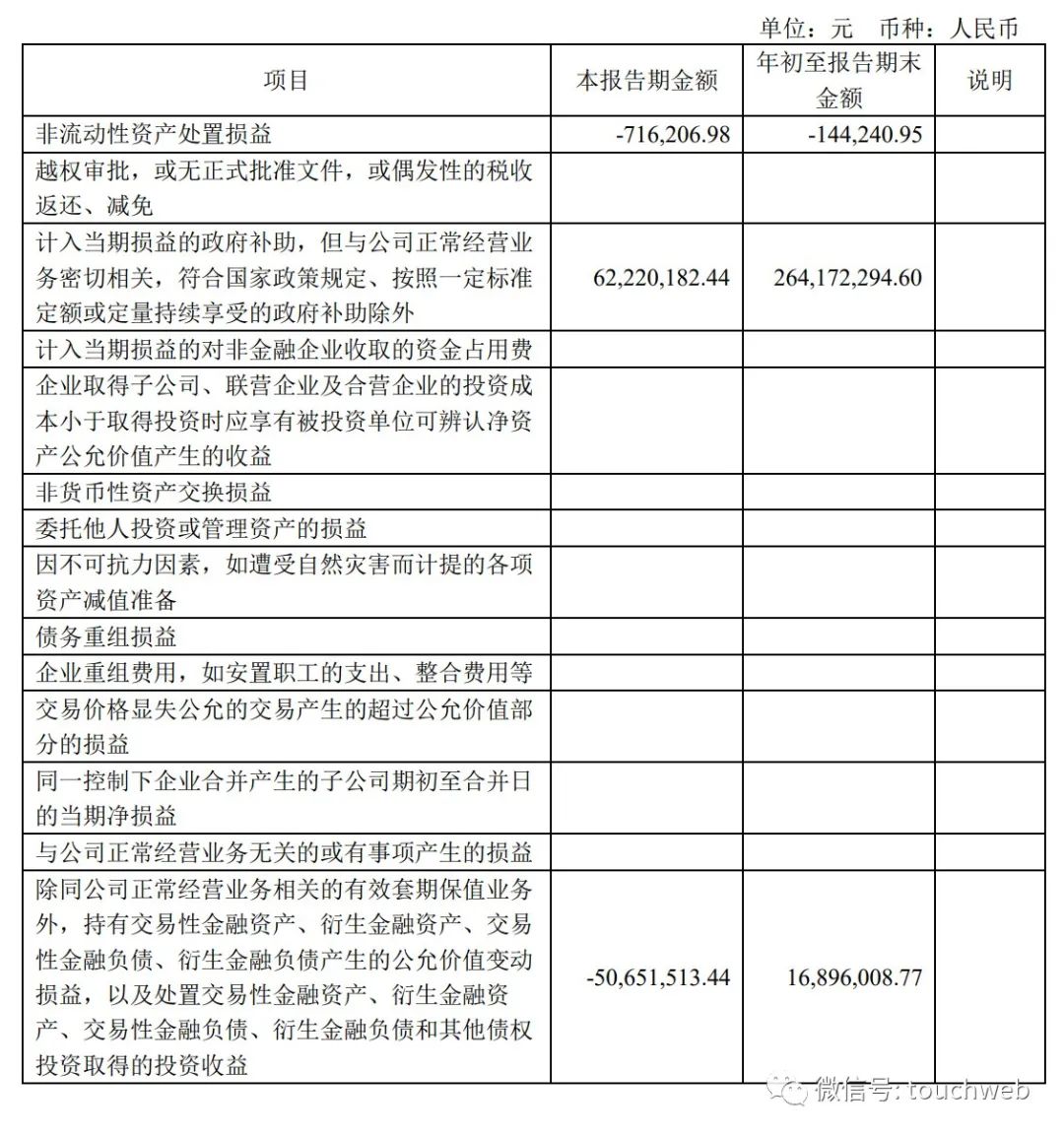 单位：元　币种：人民币

| 项目 | 本报告期金额 | 年初至报告期末金额 | 说明 |
|---|---|---|---|
| 非流动性资产处置损益 | -716,206.98 | -144,240.95 | |
| 越权审批，或无正式批准文件，或偶发性的税收返还、减免 | | | |
| 计入当期损益的政府补助，但与公司正常经营业务密切相关，符合国家政策规定、按照一定标准定额或定量持续享受的政府补助除外 | 62,220,182.44 | 264,172,294.60 | |
| 计入当期损益的对非金融企业收取的资金占用费 | | | |
| 企业取得子公司、联营企业及合营企业的投资成本小于取得投资时应享有被投资单位可辨认净资产公允价值产生的收益 | | | |
| 非货币性资产交换损益 | | | |
| 委托他人投资或管理资产的损益 | | | |
| 因不可抗力因素，如遭受自然灾害而计提的各项资产减值准备 | | | |
| 债务重组损益 | | | |
| 企业重组费用，如安置职工的支出、整合费用等 | | | |
| 交易价格显失公允的交易产生的超过公允价值部分的损益 | | | |
| 同一控制下企业合并产生的子公司期初至合并日的当期净损益 | | | |
| 与公司正常经营业务无关的或有事项产生的损益 | | | |
| 除同公司正常经营业务相关的有效套期保值业务外，持有交易性金融资产、衍生金融资产、交易性金融负债、衍生金融负债产生的公允价值变动损益，以及处置交易性金融资产、衍生金融资产、交易性金融负债、衍生金融负债和其他债权投资取得的投资收益 | -50,651,513.44 | 16,896,008.77 | |

微信号: touchweb